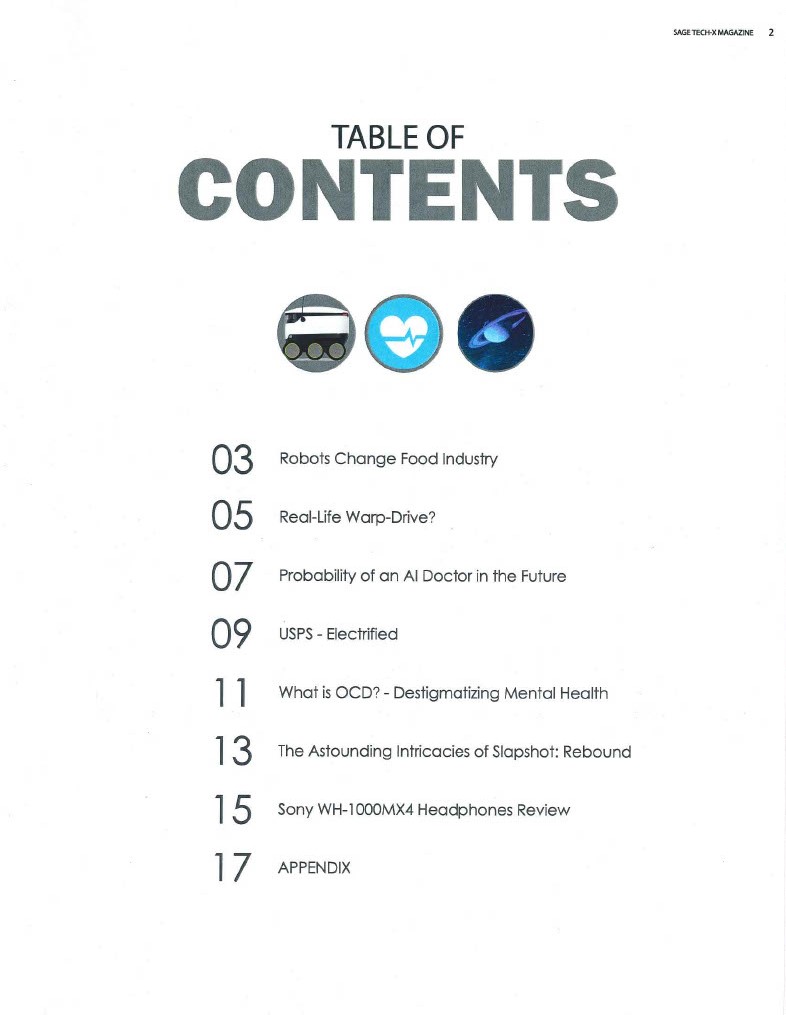 SAGE TECH-X MAGAZINE 2

TABLE OF
CONTENTS

03 Robots Change Food Industry

05 Real-Life Warp-Drive?

07 Probability of an AI Doctor in the Future

09 USPS - Electrified

11 What is OCD? - Destigmatizing Mental Health

13 The Astounding Intricacies of Slapshot: Rebound

15 Sony WH-1000MX4 Headphones Review

17 APPENDIX